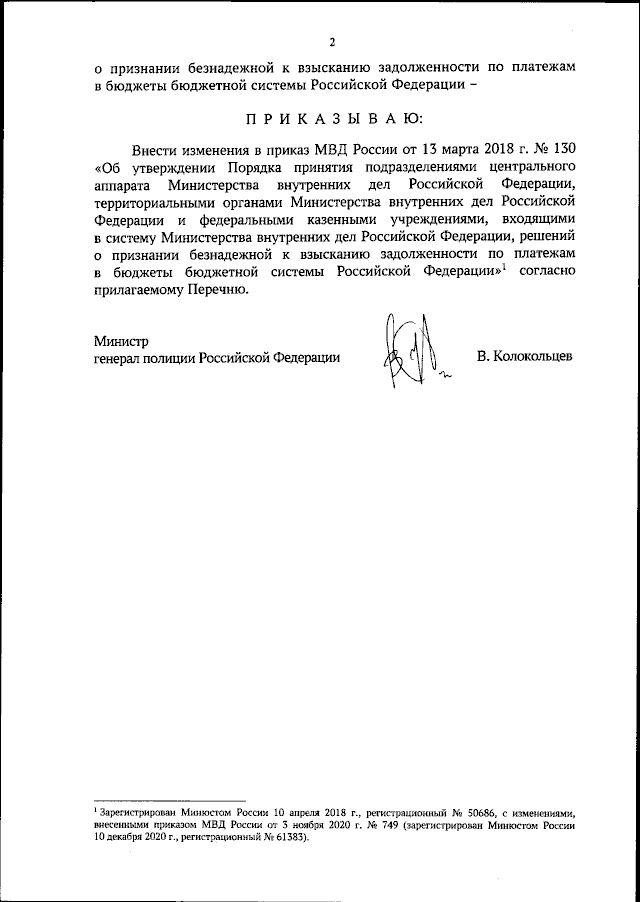 2

о признании безнадежной к взысканию задолженности по платежам в бюджеты бюджетной системы Российской Федерации –

П Р И К А З Ы В А Ю:

Внести изменения в приказ МВД России от 13 марта 2018 г. № 130 «Об утверждении Порядка принятия подразделениями центрального аппарата Министерства внутренних дел Российской Федерации, территориальными органами Министерства внутренних дел Российской Федерации и федеральными казенными учреждениями, входящими в систему Министерства внутренних дел Российской Федерации, решений о признании безнадежной к взысканию задолженности по платежам в бюджеты бюджетной системы Российской Федерации»$^1$ согласно прилагаемому Перечню.

Министр
генерал полиции Российской Федерации

В. Колокольцев

$^1$ Зарегистрирован Минюстом России 10 апреля 2018 г., регистрационный № 50686, с изменениями, внесенными приказом МВД России от 3 ноября 2020 г. № 749 (зарегистрирован Минюстом России 10 декабря 2020 г., регистрационный № 61383).